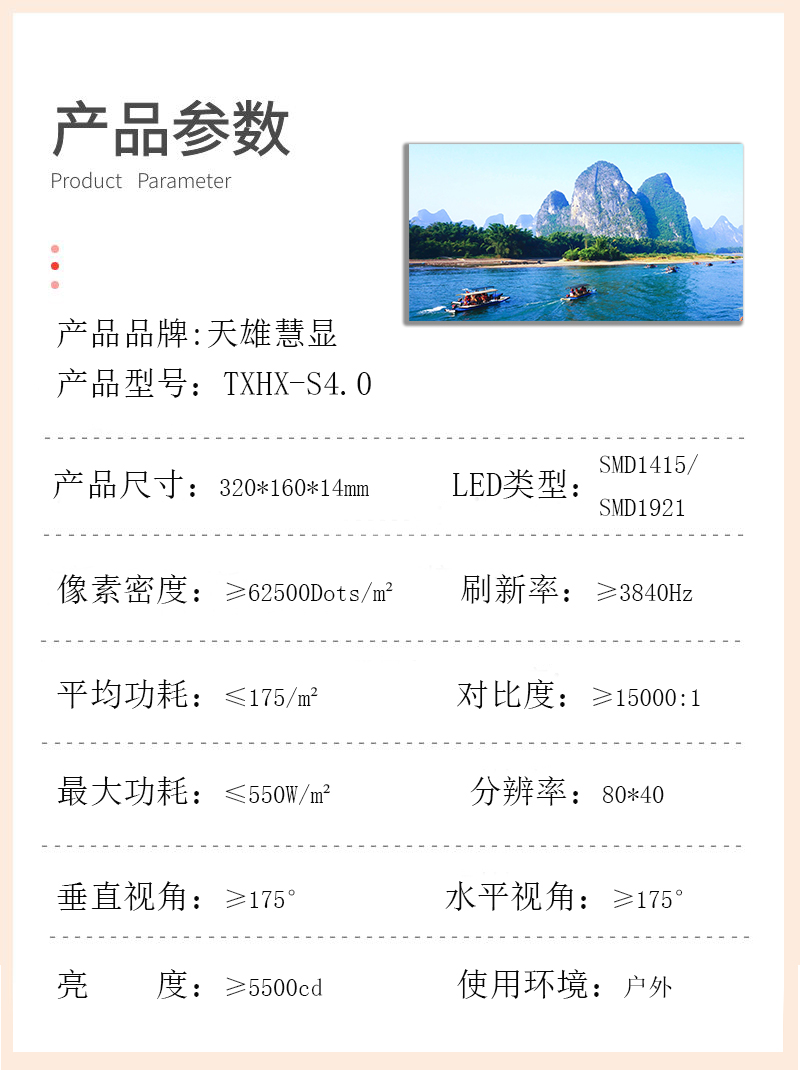 产品参数
Product Parameter

产品品牌:天雄慧显
产品型号：TXHX-S4.0

产品尺寸：320*160*14mm LED类型：SMD1415/SMD1921

像素密度：≥62500Dots/m² 刷新率：≥3840Hz

平均功耗：≤175/m² 对比度：≥15000:1

最大功耗：≤550W/m² 分辨率：80*40

垂直视角：≥175° 水平视角：≥175°

亮 度：≥5500cd 使用环境：户外